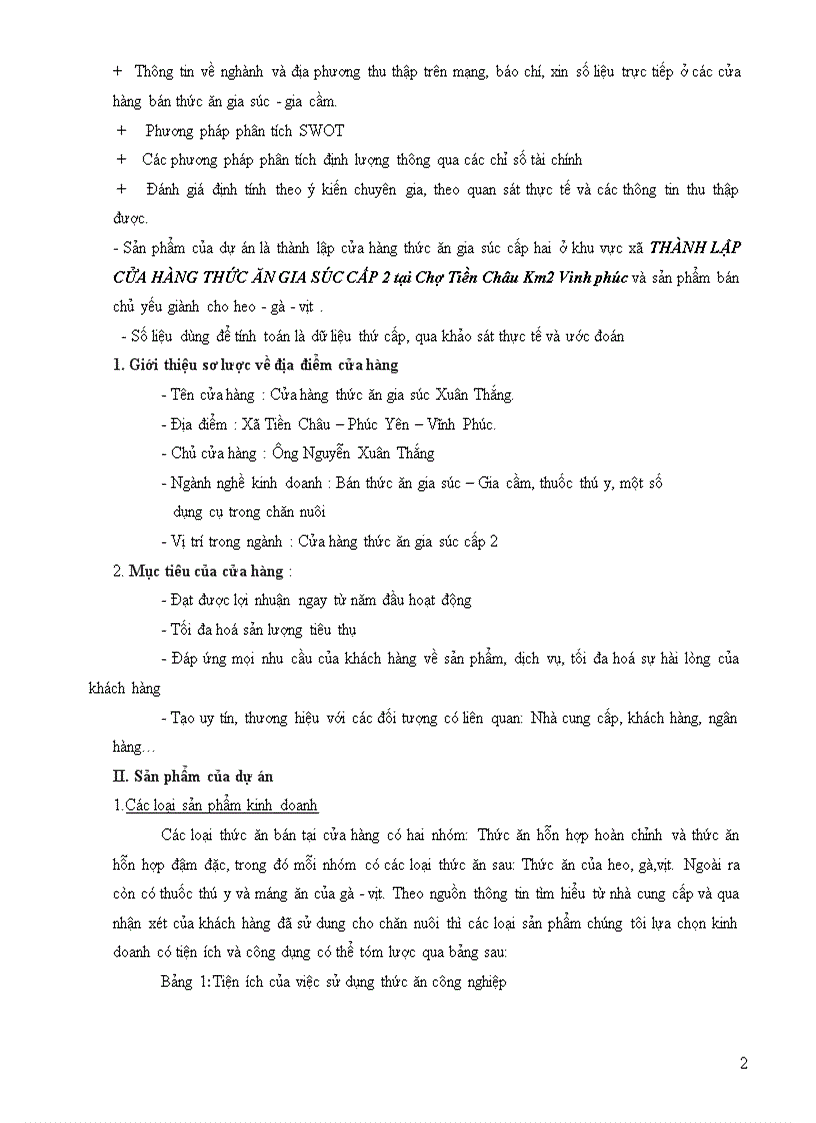 + Thông tin về nghành và địa phương thu thập trên mạng, báo chí, xin số liệu trực tiếp ở các cửa hàng bán thức ăn gia súc - gia cầm.

+ Phương pháp phân tích SWOT

+ Các phương pháp phân tích định lượng thông qua các chỉ số tài chính

+ Đánh giá định tính theo ý kiến chuyên gia, theo quan sát thực tế và các thông tin thu thập được.

- Sản phẩm của dự án là thành lập cửa hàng thức ăn gia súc cấp hai ở khu vực xã THÀNH LẬP CỬA HÀNG THỨC ĂN GIA SÚC CẤP 2 tại Chợ Tiền Châu Km2 Vinh phúc và sản phẩm bán chủ yếu giành cho heo - gà - vịt .

- Số liệu dùng để tính toán là dữ liệu thứ cấp, qua khảo sát thực tế và ước đoán

1. Giới thiệu sơ lược về địa điểm cửa hàng

- Tên cửa hàng : Cửa hàng thức ăn gia súc Xuân Thắng.

- Địa điểm : Xã Tiền Châu – Phúc Yên – Vĩnh Phúc.

- Chủ cửa hàng : Ông Nguyễn Xuân Thắng

- Ngành nghề kinh doanh : Bán thức ăn gia súc – Gia cầm, thuốc thú y, một số dụng cụ trong chăn nuôi

- Vị trí trong ngành : Cửa hàng thức ăn gia súc cấp 2

2. Mục tiêu của cửa hàng :

- Đạt được lợi nhuận ngay từ năm đầu hoạt động

- Tối đa hoá sản lượng tiêu thụ

- Đáp ứng mọi nhu cầu của khách hàng về sản phẩm, dịch vụ, tối đa hoá sự hài lòng của khách hàng

- Tạo uy tín, thương hiệu với các đối tượng có liên quan: Nhà cung cấp, khách hàng, ngân hàng…

II. Sản phẩm của dự án

1.Các loại sản phẩm kinh doanh

Các loại thức ăn bán tại cửa hàng có hai nhóm: Thức ăn hỗn hợp hoàn chỉnh và thức ăn hỗn hợp đậm đặc, trong đó mỗi nhóm có các loại thức ăn sau: Thức ăn của heo, gà,vịt. Ngoài ra còn có thuốc thú y và máng ăn của gà - vịt. Theo nguồn thông tin tìm hiểu từ nhà cung cấp và qua nhận xét của khách hàng đã sử dụng cho chăn nuôi thì các loại sản phẩm chúng tôi lựa chọn kinh doanh có tiện ích và công dụng có thể tóm lược qua bảng sau:

Bảng 1:Tiện ích của việc sử dụng thức ăn công nghiệp

2